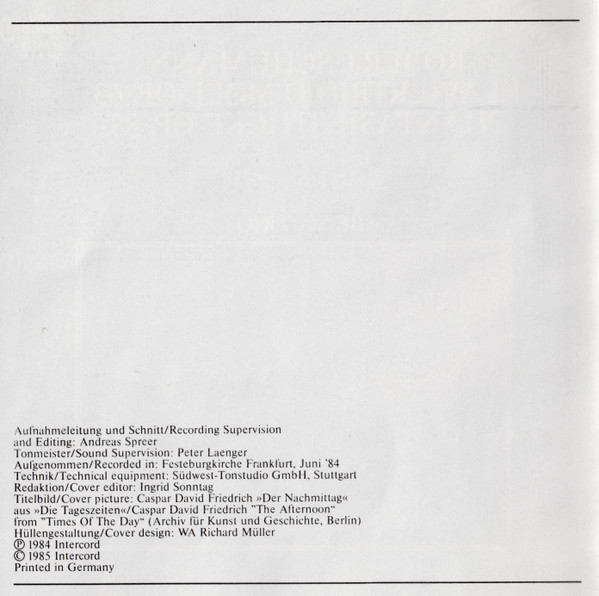 Aufnahmeleitung und Schnitt/Recording Supervision and Editing: Andreas Spreer
Tonmeister/Sound Supervision: Peter Laenger
Aufgenommen/Recorded in: Festeburgkirche Frankfurt, Juni '84
Technik/Technical equipment: Südwest-Tonstudio GmbH, Stuttgart
Redaktion/Cover editor: Ingrid Sonntag
Titelbild/Cover picture: Caspar David Friedrich »Der Nachmittag« aus »Die Tageszeiten«/Caspar David Friedrich "The Afternoon" from "Times Of The Day" (Archiv für Kunst und Geschichte, Berlin)
Hüllengestaltung/Cover design: WA Richard Müller
℗ 1984 Intercord
© 1985 Intercord
Printed in Germany